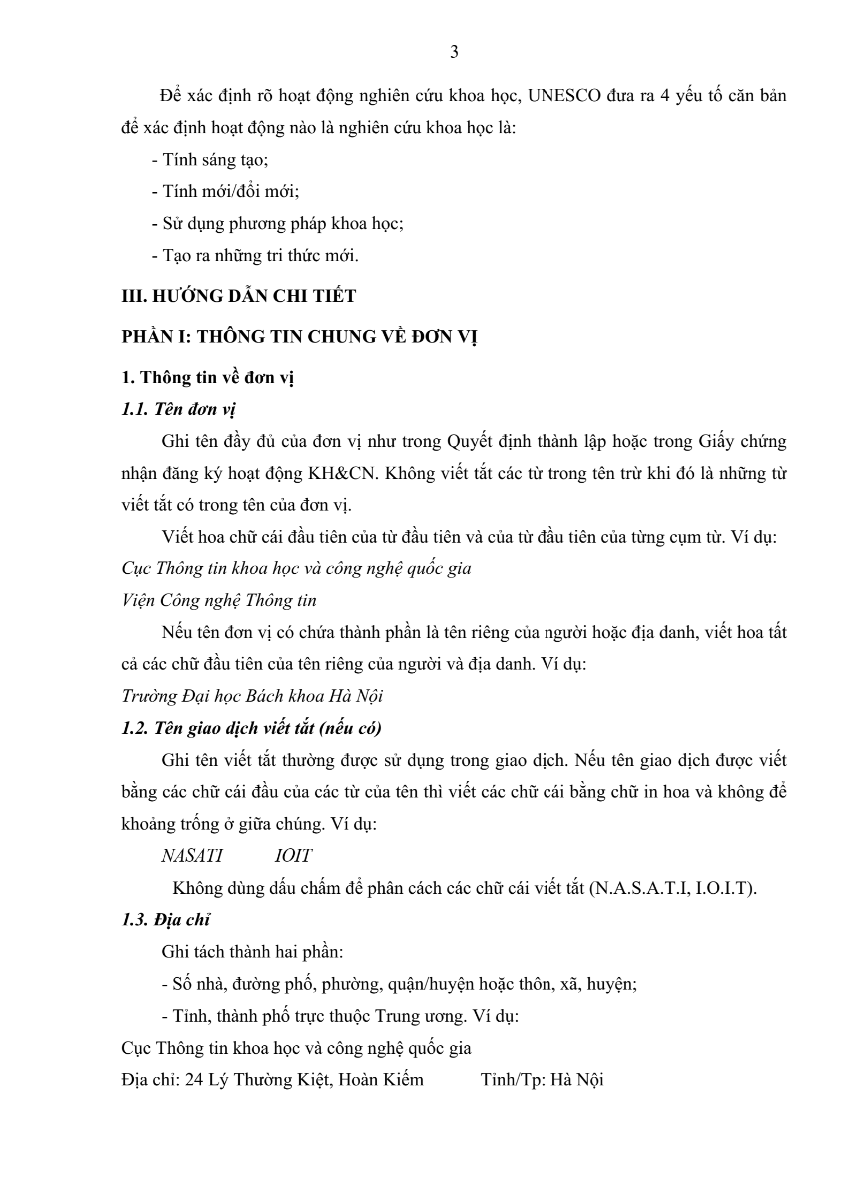 3

Để xác định rõ hoạt động nghiên cứu khoa học, UNESCO đưa ra 4 yếu tố căn bản để xác định hoạt động nào là nghiên cứu khoa học là:

- Tính sáng tạo;

- Tính mới/đổi mới;

- Sử dụng phương pháp khoa học;

- Tạo ra những tri thức mới.

III. HƯỚNG DẪN CHI TIẾT

PHẦN I: THÔNG TIN CHUNG VỀ ĐƠN VỊ

1. Thông tin về đơn vị

1.1. Tên đơn vị

Ghi tên đầy đủ của đơn vị như trong Quyết định thành lập hoặc trong Giấy chứng nhận đăng ký hoạt động KH&CN. Không viết tắt các từ trong tên trừ khi đó là những từ viết tắt có trong tên của đơn vị.

Viết hoa chữ cái đầu tiên của từ đầu tiên và của từ đầu tiên của từng cụm từ. Ví dụ:

Cục Thông tin khoa học và công nghệ quốc gia

Viện Công nghệ Thông tin

Nếu tên đơn vị có chứa thành phần là tên riêng của người hoặc địa danh, viết hoa tất cả các chữ đầu tiên của tên riêng của người và địa danh. Ví dụ:

Trường Đại học Bách khoa Hà Nội

1.2. Tên giao dịch viết tắt (nếu có)

Ghi tên viết tắt thường được sử dụng trong giao dịch. Nếu tên giao dịch được viết bằng các chữ cái đầu của các từ của tên thì viết các chữ cái bằng chữ in hoa và không để khoảng trống ở giữa chúng. Ví dụ:

NASATI IOIT

Không dùng dấu chấm để phân cách các chữ cái viết tắt (N.A.S.A.T.I, I.O.I.T).

1.3. Địa chỉ

Ghi tách thành hai phần:

- Số nhà, đường phố, phường, quận/huyện hoặc thôn, xã, huyện;

- Tỉnh, thành phố trực thuộc Trung ương. Ví dụ:

Cục Thông tin khoa học và công nghệ quốc gia

Địa chỉ: 24 Lý Thường Kiệt, Hoàn Kiếm Tỉnh/Tp: Hà Nội